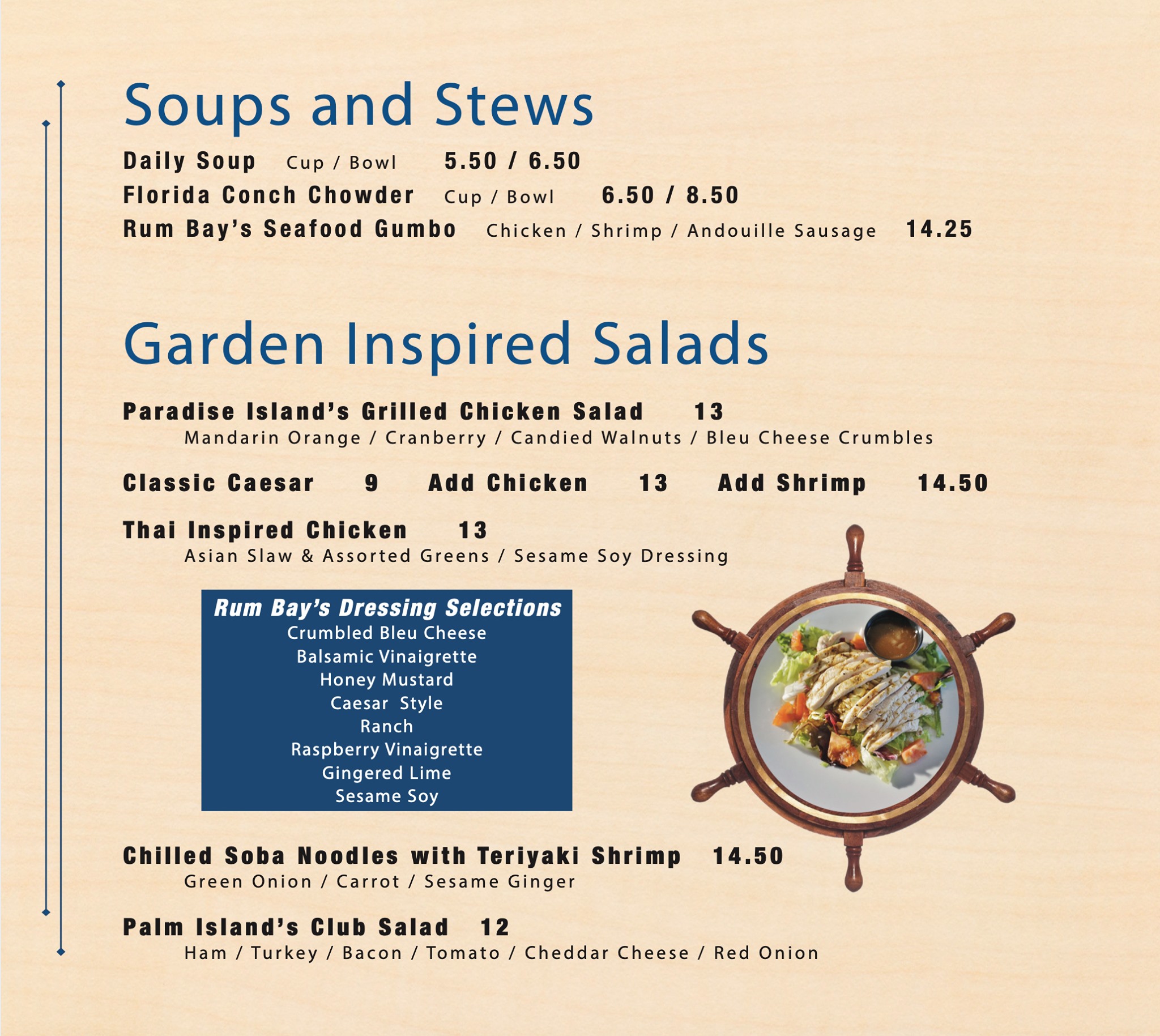 Soups and Stews

Daily Soup Cup / Bowl 5.50 / 6.50

Florida Conch Chowder Cup / Bowl 6.50 / 8.50

Rum Bay's Seafood Gumbo Chicken / Shrimp / Andouille Sausage 14.25

Garden Inspired Salads

Paradise Island's Grilled Chicken Salad 13
Mandarin Orange / Cranberry / Candied Walnuts / Bleu Cheese Crumbles

Classic Caesar 9 Add Chicken 13 Add Shrimp 14.50

Thai Inspired Chicken 13
Asian Slaw & Assorted Greens / Sesame Soy Dressing

Rum Bay's Dressing Selections
Crumbled Bleu Cheese
Balsamic Vinaigrette
Honey Mustard
Caesar Style
Ranch
Raspberry Vinaigrette
Gingered Lime
Sesame Soy

Chilled Soba Noodles with Teriyaki Shrimp 14.50
Green Onion / Carrot / Sesame Ginger

Palm Island's Club Salad 12
Ham / Turkey / Bacon / Tomato / Cheddar Cheese / Red Onion